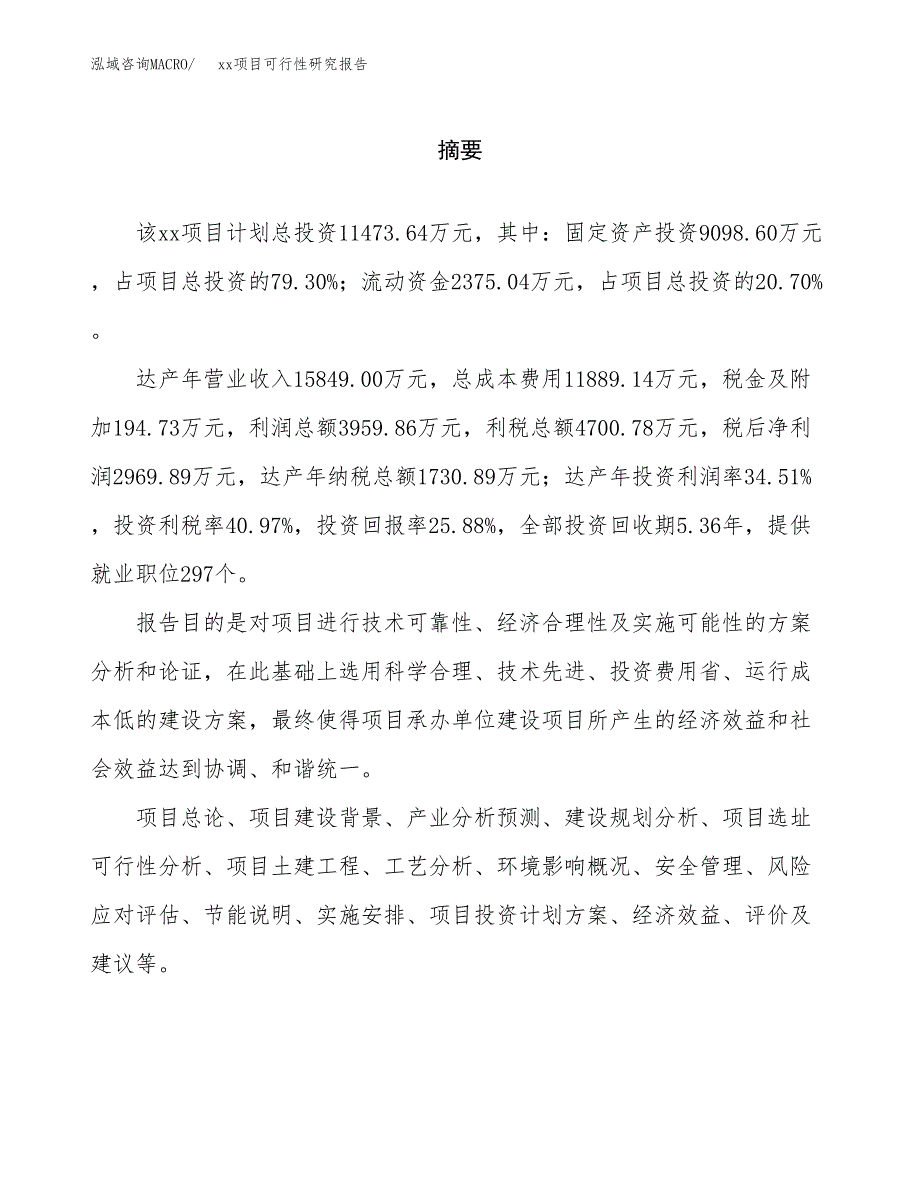 泓域咨询MACRO/　xx项目可行性研究报告

摘要

该xx项目计划总投资11473.64万元，其中：固定资产投资9098.60万元，占项目总投资的79.30%；流动资金2375.04万元，占项目总投资的20.70%。

达产年营业收入15849.00万元，总成本费用11889.14万元，税金及附加194.73万元，利润总额3959.86万元，利税总额4700.78万元，税后净利润2969.89万元，达产年纳税总额1730.89万元；达产年投资利润率34.51%，投资利税率40.97%，投资回报率25.88%，全部投资回收期5.36年，提供就业职位297个。

报告目的是对项目进行技术可靠性、经济合理性及实施可能性的方案分析和论证，在此基础上选用科学合理、技术先进、投资费用省、运行成本低的建设方案，最终使得项目承办单位建设项目所产生的经济效益和社会效益达到协调、和谐统一。

项目总论、项目建设背景、产业分析预测、建设规划分析、项目选址可行性分析、项目土建工程、工艺分析、环境影响概况、安全管理、风险应对评估、节能说明、实施安排、项目投资计划方案、经济效益、评价及建议等。